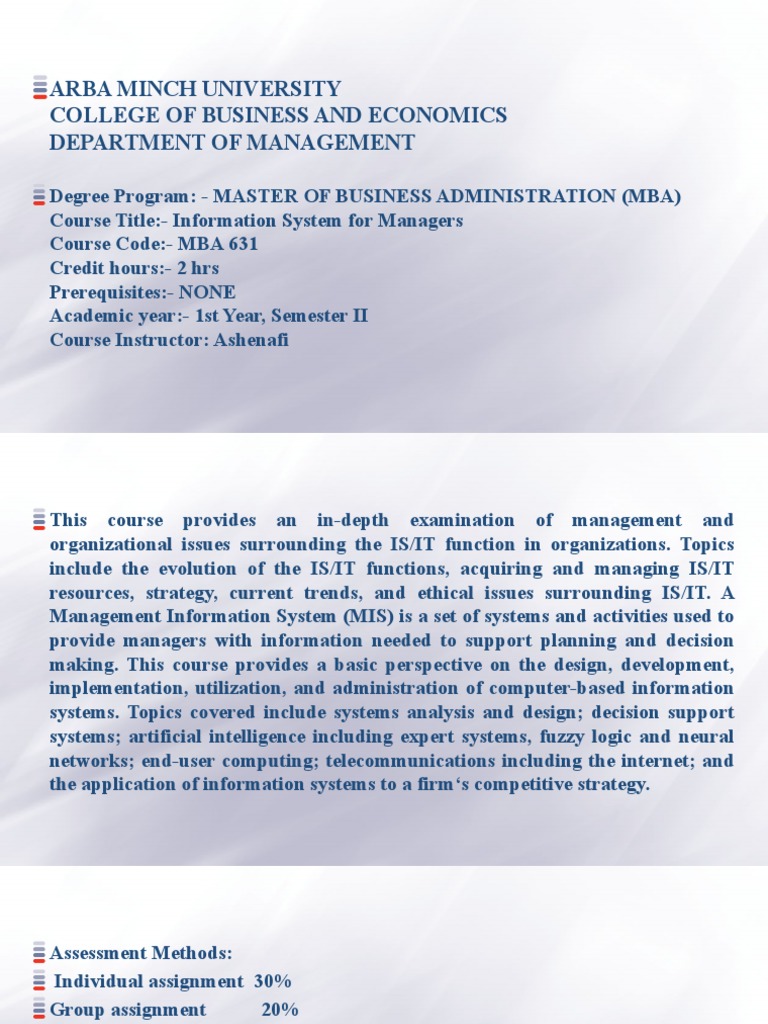 ARBA MINCH UNIVERSITY
COLLEGE OF BUSINESS AND ECONOMICS
DEPARTMENT OF MANAGEMENT

Degree Program: - MASTER OF BUSINESS ADMINISTRATION (MBA)
Course Title:- Information System for Managers
Course Code:- MBA 631
Credit hours:- 2 hrs
Prerequisites:- NONE
Academic year:- 1st Year, Semester II
Course Instructor: Ashenafi

This course provides an in-depth examination of management and organizational issues surrounding the IS/IT function in organizations. Topics include the evolution of the IS/IT functions, acquiring and managing IS/IT resources, strategy, current trends, and ethical issues surrounding IS/IT. A Management Information System (MIS) is a set of systems and activities used to provide managers with information needed to support planning and decision making. This course provides a basic perspective on the design, development, implementation, utilization, and administration of computer-based information systems. Topics covered include systems analysis and design; decision support systems; artificial intelligence including expert systems, fuzzy logic and neural networks; end-user computing; telecommunications including the internet; and the application of information systems to a firm's competitive strategy.

Assessment Methods:
Individual assignment 30%
Group assignment 20%